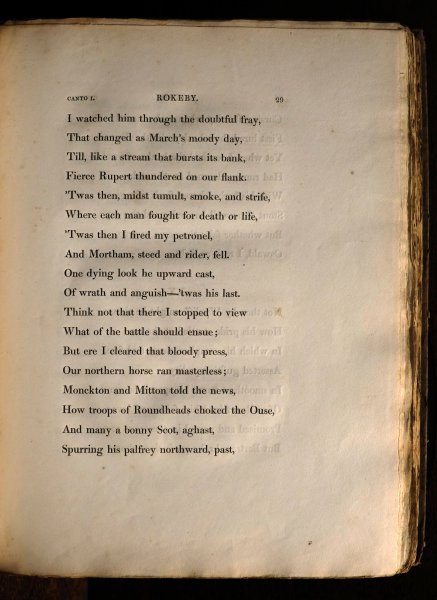 CANTO I. ROKEBY. 29

I watched him through the doubtful fray,
That changed as March's moody day,
Till, like a stream that bursts its bank,
Fierce Rupert thundered on our flank.
'Twas then, midst tumult, smoke, and strife,
Where each man fought for death or life,
'Twas then I fired my petronel,
And Mortham, steed and rider, fell.
One dying look he upward cast,
Of wrath and anguish—'twas his last.
Think not that there I stopped to view
What of the battle should ensue;
But ere I cleared that bloody press,
Our northern horse ran masterless;
Monckton and Mitton told the news,
How troops of Roundheads choked the Ouse,
And many a bonny Scot, aghast,
Spurring his palfrey northward, past,